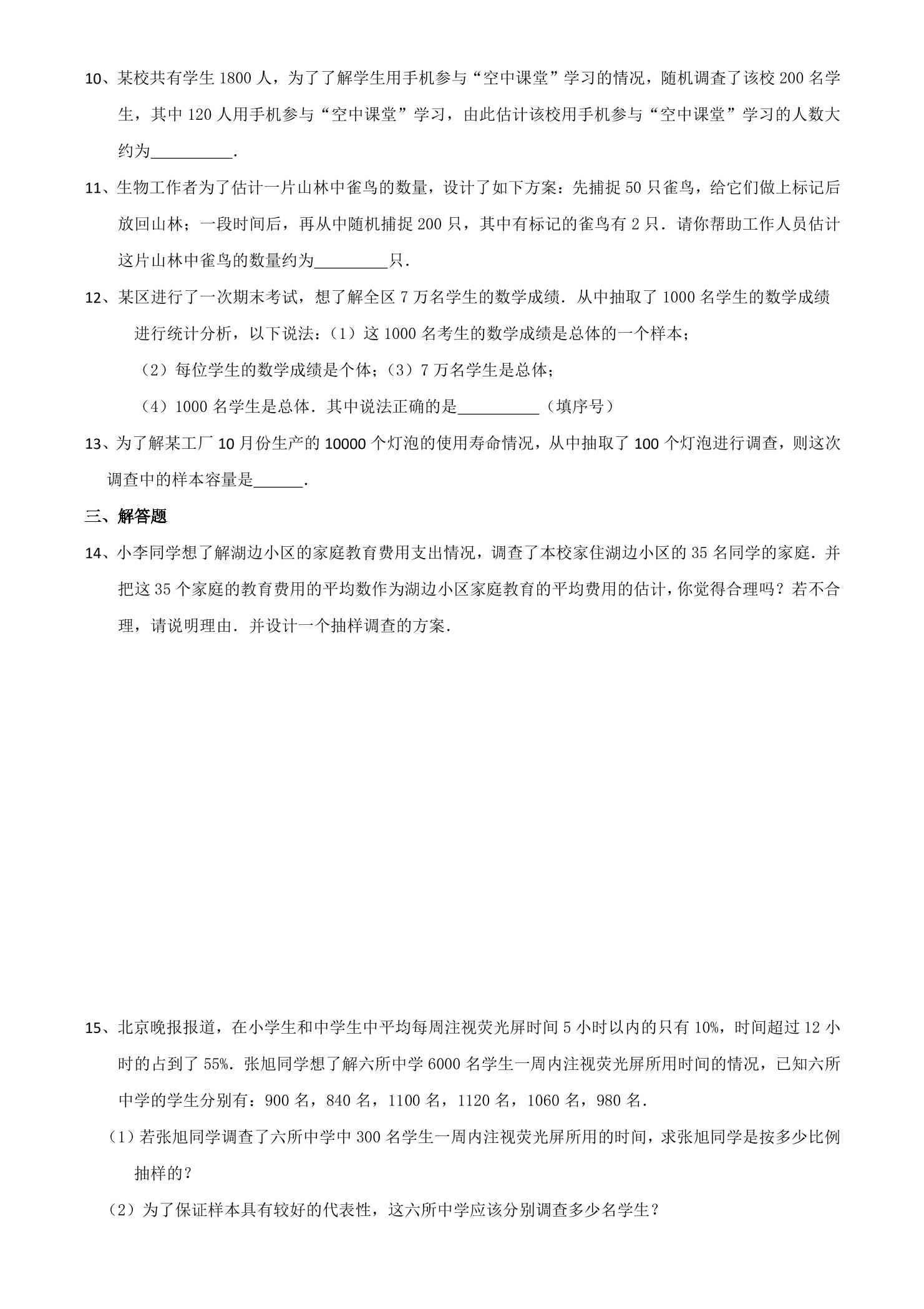 10、某校共有学生1800人，为了了解学生用手机参与“空中课堂”学习的情况，随机调查了该校200名学生，其中120人用手机参与“空中课堂”学习，由此估计该校用手机参与“空中课堂”学习的人数大约为____.

11、生物工作者为了估计一片山林中雀鸟的数量，设计了如下方案：先捕捉50只雀鸟，给它们做上标记后放回山林；一段时间后，再从中随机捕捉200只，其中有标记的雀鸟有2只．请你帮助工作人员估计这片山林中雀鸟的数量约为____只．

12、某区进行了一次期末考试，想了解全区7万名学生的数学成绩．从中抽取了1000名学生的数学成绩进行统计分析，以下说法：（1）这1000名考生的数学成绩是总体的一个样本；

（2）每位学生的数学成绩是个体；（3）7万名学生是总体；

（4）1000名学生是总体．其中说法正确的是____（填序号）

13、为了解某工厂10月份生产的10000个灯泡的使用寿命情况，从中抽取了100个灯泡进行调查，则这次调查中的样本容量是____.

三、解答题

14、小李同学想了解湖边小区的家庭教育费用支出情况，调查了本校家住湖边小区的35名同学的家庭．并把这35个家庭的教育费用的平均数作为湖边小区家庭教育的平均费用的估计，你觉得合理吗？若不合理，请说明理由．并设计一个抽样调查的方案．

15、北京晚报报道，在小学生和中学生中平均每周注视荧光屏时间5小时以内的只有10%，时间超过12小时的占到了55%．张旭同学想了解六所中学6000名学生一周内注视荧光屏所用时间的情况，已知六所中学的学生分别有：900名，840名，1100名，1120名，1060名，980名．

（1）若张旭同学调查了六所中学中300名学生一周内注视荧光屏所用的时间，求张旭同学是按多少比例抽样的？

（2）为了保证样本具有较好的代表性，这六所中学应该分别调查多少名学生？